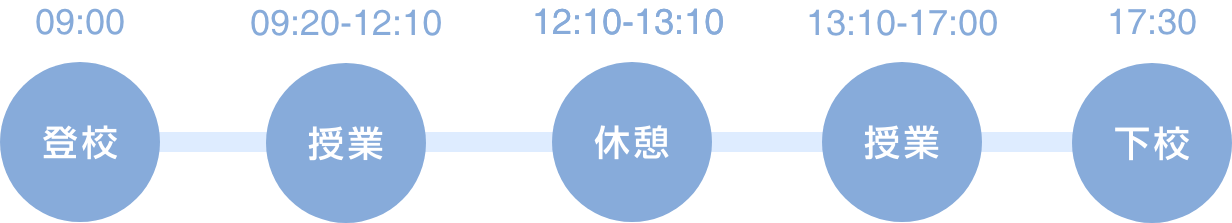 09:00
登校

09:20-12:10
授業

12:10-13:10
休憩

13:10-17:00
授業

17:30
下校